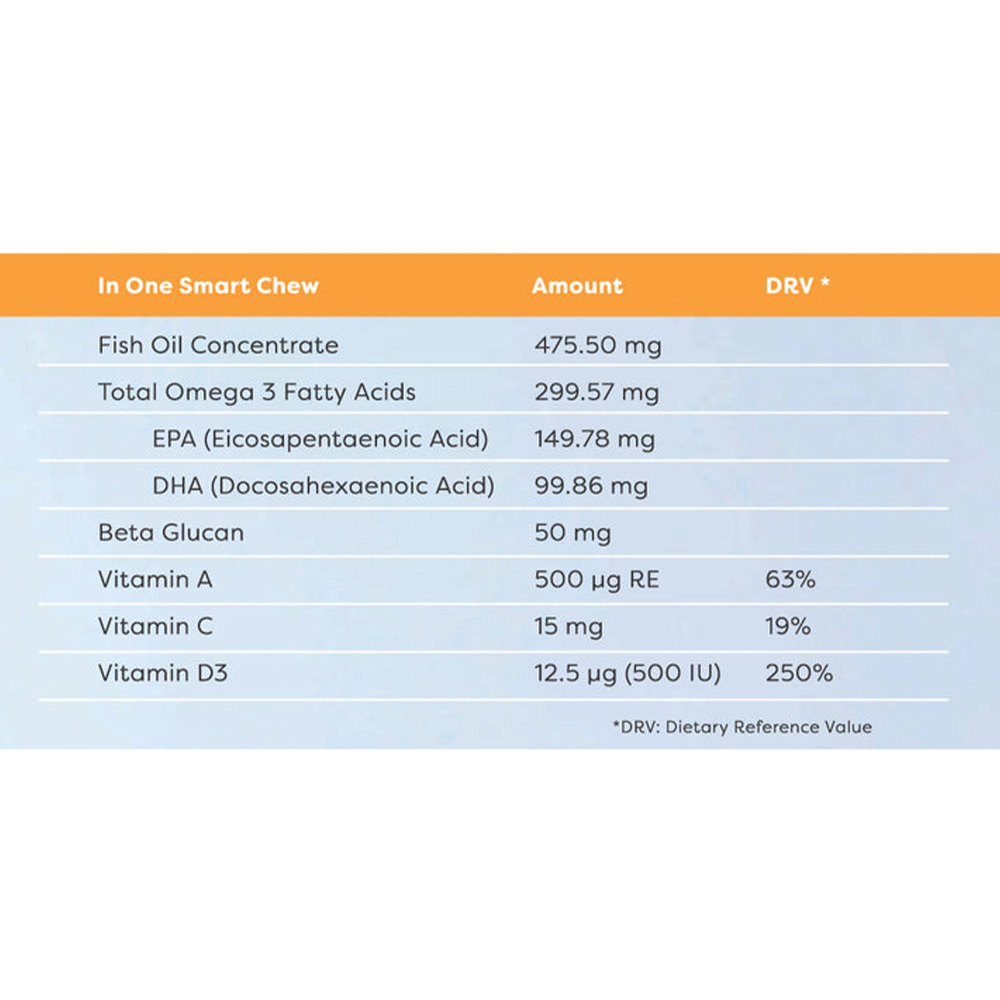 | In One Smart Chew | Amount | DRV * |
|---|---|---|
| Fish Oil Concentrate | 475.50 mg | |
| Total Omega 3 Fatty Acids | 299.57 mg | |
| EPA (Eicosapentaenoic Acid) | 149.78 mg | |
| DHA (Docosahexaenoic Acid) | 99.86 mg | |
| Beta Glucan | 50 mg | |
| Vitamin A | 500 μg RE | 63% |
| Vitamin C | 15 mg | 19% |
| Vitamin D3 | 12.5 μg (500 IU) | 250% |

*DRV: Dietary Reference Value